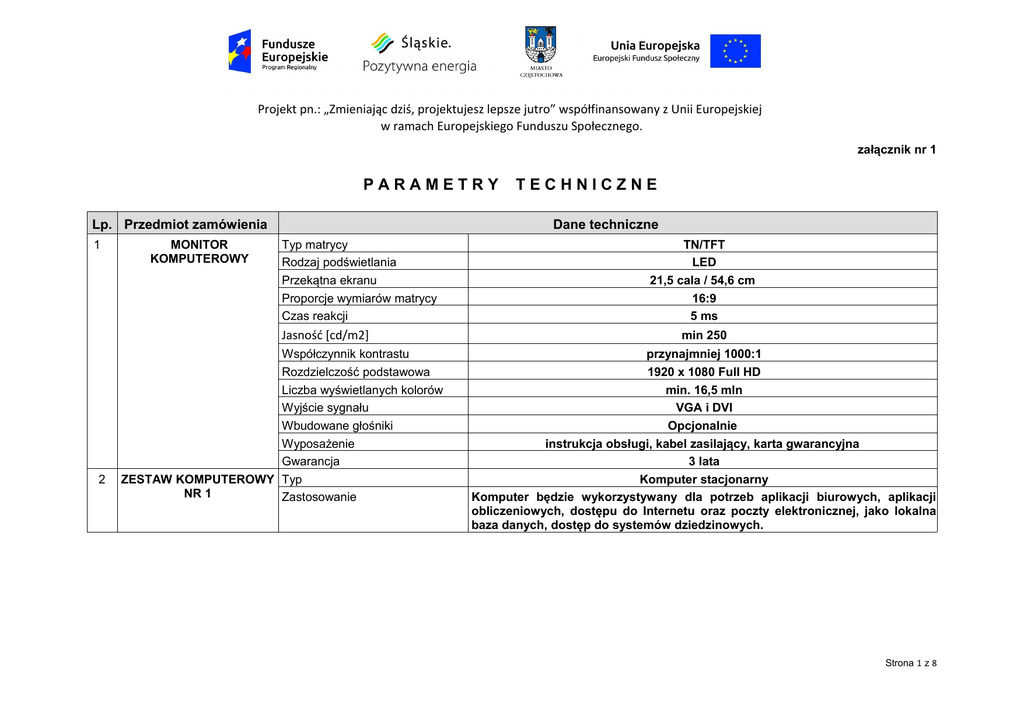 Fundusze Europejskie
Program Regionalny

Śląskie.
Pozytywna energia

MIASTO CZĘSTOCHOWA

Unia Europejska
Europejski Fundusz Społeczny

Projekt pn.: „Zmieniając dziś, projektujesz lepsze jutro” współfinansowany z Unii Europejskiej w ramach Europejskiego Funduszu Społecznego.

załącznik nr 1

PARAMETRY TECHNICZNE

| Lp. | Przedmiot zamówienia | Dane techniczne | |
|---|---|---|---|
| 1 | MONITOR KOMPUTEROWY | Typ matrycy | TN/TFT |
| | | Rodzaj podświetlania | LED |
| | | Przekątna ekranu | 21,5 cala / 54,6 cm |
| | | Proporcje wymiarów matrycy | 16:9 |
| | | Czas reakcji | 5 ms |
| | | Jasność [cd/m2] | min 250 |
| | | Współczynnik kontrastu | przynajmniej 1000:1 |
| | | Rozdzielczość podstawowa | 1920 x 1080 Full HD |
| | | Liczba wyświetlanych kolorów | min. 16,5 mln |
| | | Wyjście sygnału | VGA i DVI |
| | | Wbudowane głośniki | Opcjonalnie |
| | | Wyposażenie | instrukcja obsługi, kabel zasilający, karta gwarancyjna |
| | | Gwarancja | 3 lata |
| 2 | ZESTAW KOMPUTEROWY NR 1 | Typ | Komputer stacjonarny |
| | | Zastosowanie | Komputer będzie wykorzystywany dla potrzeb aplikacji biurowych, aplikacji obliczeniowych, dostępu do Internetu oraz poczty elektronicznej, jako lokalna baza danych, dostęp do systemów dziedzinowych. |

Strona 1 z 8